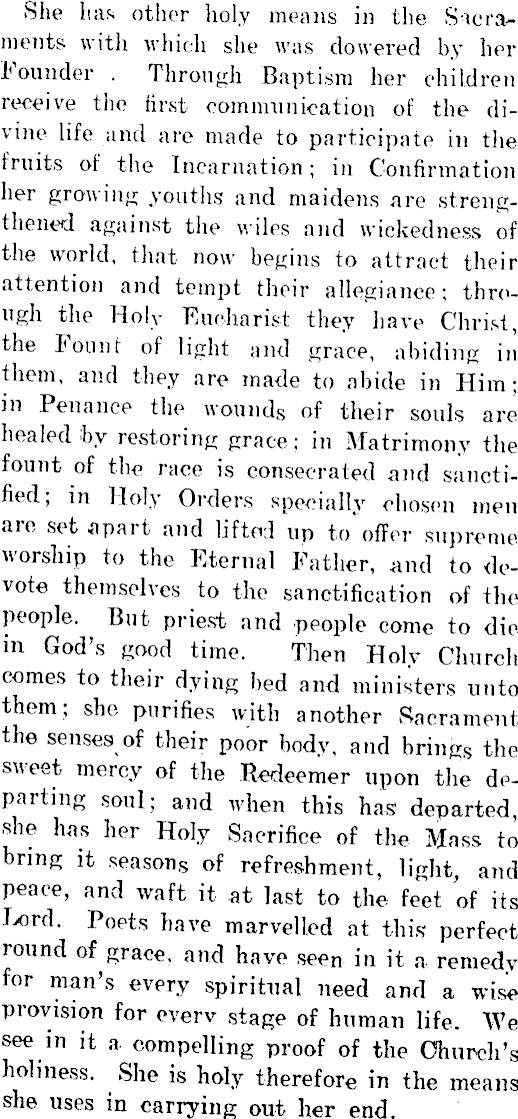 She has other holy means in the Sacraments with which she was dowered by her Founder . Through Baptism her children receive the first communication of the divine life and are made to participate in the fruits of the Incarnation; in Confirmation her growing youths and maidens are strengthened against the wiles and wickedness of the world, that now begins to attract their attention and tempt their allegiance; through the Holy Eucharist they have Christ, the Fount of light and grace, abiding in them, and they are made to abide in Him; in Penance the wounds of their souls are healed by restoring grace; in Matrimony the fount of the race is consecrated and sanctified; in Holy Orders specially chosen men are set apart and lifted up to offer supreme worship to the Eternal Father, and to devote themselves to the sanctification of the people. But priest and people come to die in God's good time. Then Holy Church comes to their dying bed and ministers unto them; she purifies with another Sacrament the senses of their poor body, and brings the sweet mercy of the Redeemer upon the departing soul; and when this has departed, she has her Holy Sacrifice of the Mass to bring it seasons of refreshment, light, and peace, and waft it at last to the feet of its Lord. Poets have marvelled at this perfect round of grace, and have seen in it a remedy for man's every spiritual need and a wise provision for every stage of human life. We see in it a compelling proof of the Church's holiness. She is holy therefore in the means she uses in carrying out her end.